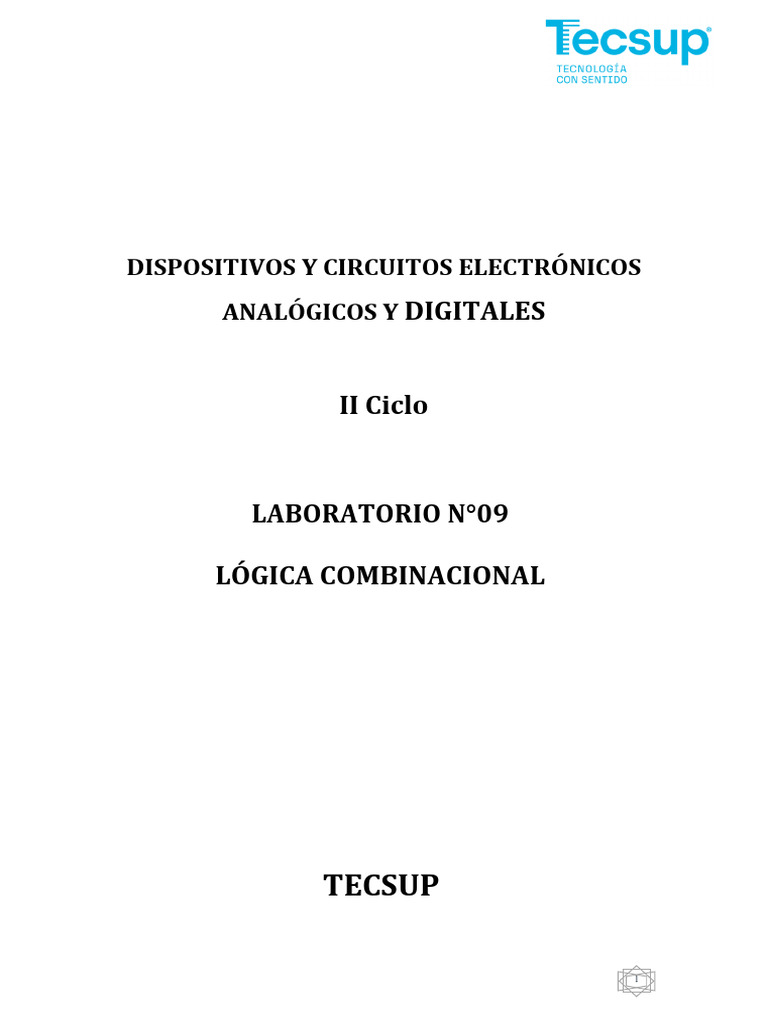 Tecsup®
TECNOLOGÍA
CON SENTIDO

DISPOSITIVOS Y CIRCUITOS ELECTRÓNICOS ANALÓGICOS Y DIGITALES

II Ciclo

LABORATORIO N°09

LÓGICA COMBINACIONAL

TECSUP

1